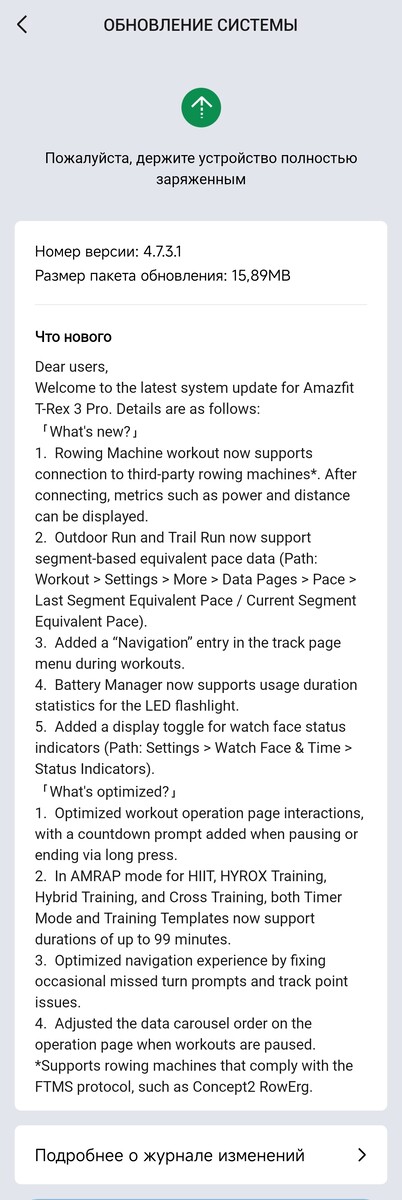 ОБНОВЛЕНИЕ СИСТЕМЫ

Пожалуйста, держите устройство полностью заряженным

Номер версии: 4.7.3.1
Размер пакета обновления: 15,89MB

Что нового

Dear users,
Welcome to the latest system update for Amazfit T-Rex 3 Pro. Details are as follows:
「What's new?」
1. Rowing Machine workout now supports connection to third-party rowing machines*. After connecting, metrics such as power and distance can be displayed.
2. Outdoor Run and Trail Run now support segment-based equivalent pace data (Path: Workout > Settings > More > Data Pages > Pace > Last Segment Equivalent Pace / Current Segment Equivalent Pace).
3. Added a “Navigation” entry in the track page menu during workouts.
4. Battery Manager now supports usage duration statistics for the LED flashlight.
5. Added a display toggle for watch face status indicators (Path: Settings > Watch Face & Time > Status Indicators).
「What's optimized?」
1. Optimized workout operation page interactions, with a countdown prompt added when pausing or ending via long press.
2. In AMRAP mode for HIIT, HYROX Training, Hybrid Training, and Cross Training, both Timer Mode and Training Templates now support durations of up to 99 minutes.
3. Optimized navigation experience by fixing occasional missed turn prompts and track point issues.
4. Adjusted the data carousel order on the operation page when workouts are paused.
*Supports rowing machines that comply with the FTMS protocol, such as Concept2 RowErg.

Подробнее о журнале изменений